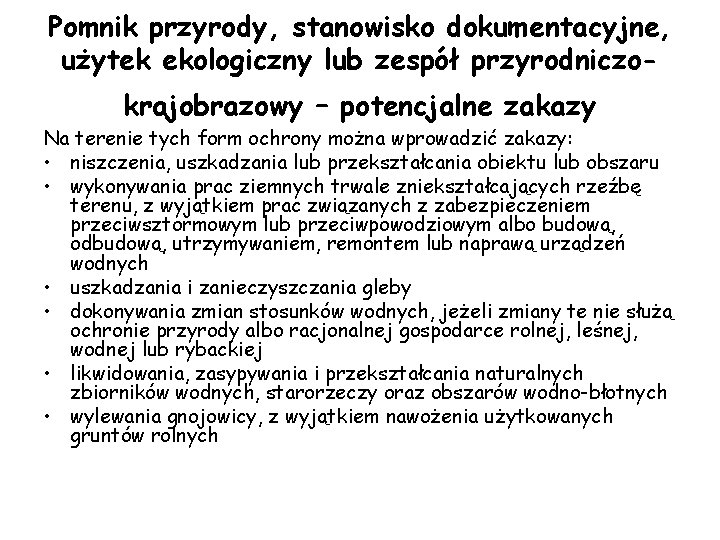 Pomnik przyrody, stanowisko dokumentacyjne, użytek ekologiczny lub zespół przyrodniczo-krajobrazowy – potencjalne zakazy

Na terenie tych form ochrony można wprowadzić zakazy:
• niszczenia, uszkadzania lub przekształcania obiektu lub obszaru
• wykonywania prac ziemnych trwale zniekształcających rzeźbę terenu, z wyjątkiem prac związanych z zabezpieczeniem przeciwsztormowym lub przeciwpowodziowym albo budową, odbudową, utrzymywaniem, remontem lub naprawą urządzeń wodnych
• uszkadzania i zanieczyszczania gleby
• dokonywania zmian stosunków wodnych, jeżeli zmiany te nie służą ochronie przyrody albo racjonalnej gospodarce rolnej, leśnej, wodnej lub rybackiej
• likwidowania, zasypywania i przekształcania naturalnych zbiorników wodnych, starorzeczy oraz obszarów wodno-błotnych
• wylewania gnojowicy, z wyjątkiem nawożenia użytkowanych gruntów rolnych